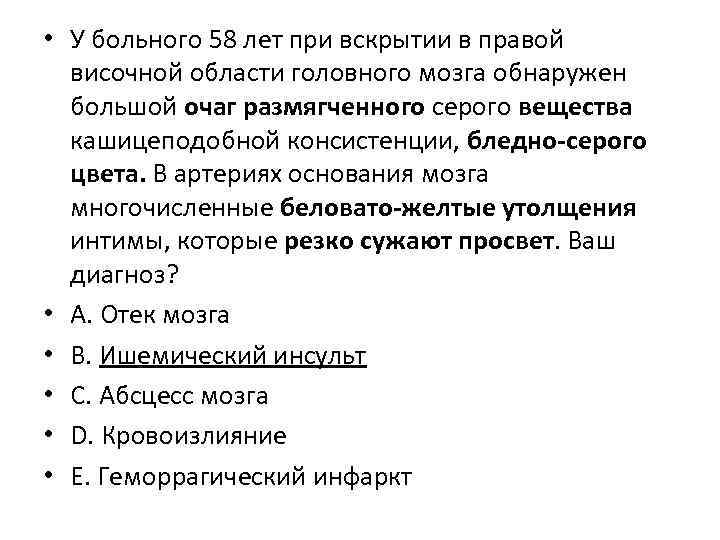 • У больного 58 лет при вскрытии в правой височной области головного мозга обнаружен большой очаг размягченного серого вещества кашицеподобной консистенции, бледно-серого цвета. В артериях основания мозга многочисленные беловато-желтые утолщения интимы, которые резко сужают просвет. Ваш диагноз?

• А. Отек мозга

• В. Ишемический инсульт

• С. Абсцесс мозга

• D. Кровоизлияние

• Е. Геморрагический инфаркт